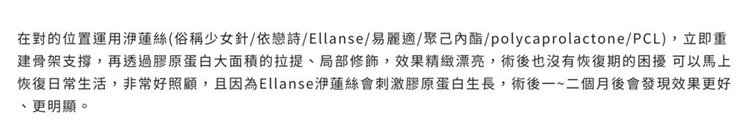 在對的位置運用洢蓮絲(俗稱少女針/依戀詩/Ellanse/易麗適/聚己內酯/polycaprolactone/PCL)，立即重建骨架支撐，再透過膠原蛋白大面積的拉提、局部修飾，效果精緻漂亮，術後也沒有恢復期的困擾 可以馬上恢復日常生活，非常好照顧，且因為Ellanse洢蓮絲會刺激膠原蛋白生長，術後一~二個月後會發現效果更好、更明顯。